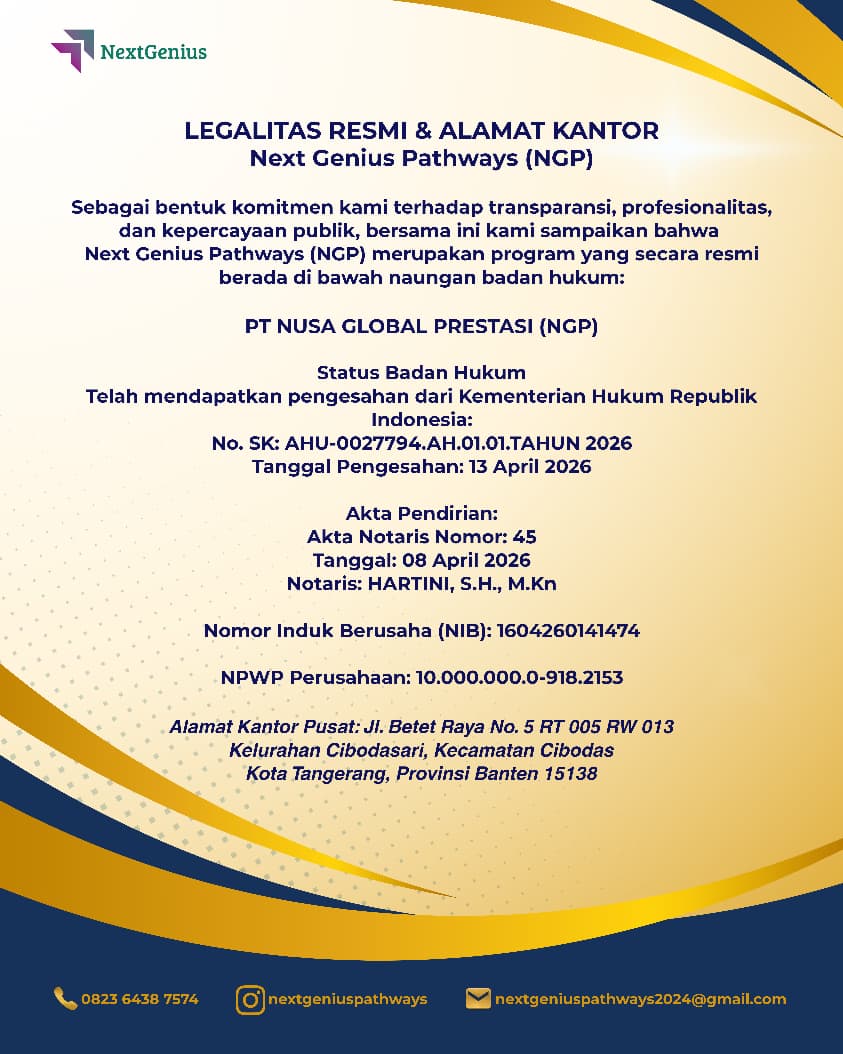 NextGenius

LEGALITAS RESMI & ALAMAT KANTOR
Next Genius Pathways (NGP)

Sebagai bentuk komitmen kami terhadap transparansi, profesionalitas, dan kepercayaan publik, bersama ini kami sampaikan bahwa Next Genius Pathways (NGP) merupakan program yang secara resmi berada di bawah naungan badan hukum:

PT NUSA GLOBAL PRESTASI (NGP)

Status Badan Hukum
Telah mendapatkan pengesahan dari Kementerian Hukum Republik Indonesia:
No. SK: AHU-0027794.AH.01.01.TAHUN 2026
Tanggal Pengesahan: 13 April 2026

Akta Pendirian:
Akta Notaris Nomor: 45
Tanggal: 08 April 2026
Notaris: HARTINI, S.H., M.Kn

Nomor Induk Berusaha (NIB): 1604260141474

NPWP Perusahaan: 10.000.000.0-918.2153

Alamat Kantor Pusat: Jl. Betet Raya No. 5 RT 005 RW 013
Kelurahan Cibodasari, Kecamatan Cibodas
Kota Tangerang, Provinsi Banten 15138

0823 6438 7574
nextgeniuspathways
nextgeniuspathways2024@gmail.com